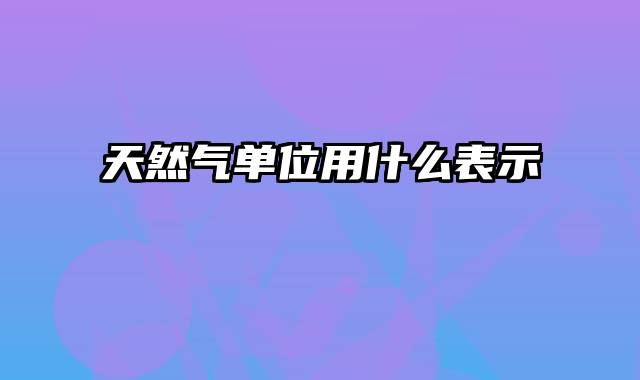 天然气单位用什么表示